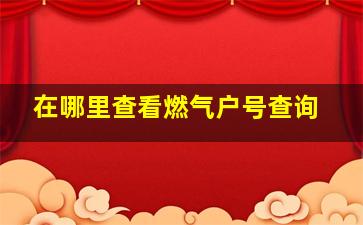 在哪里查看燃气户号查询